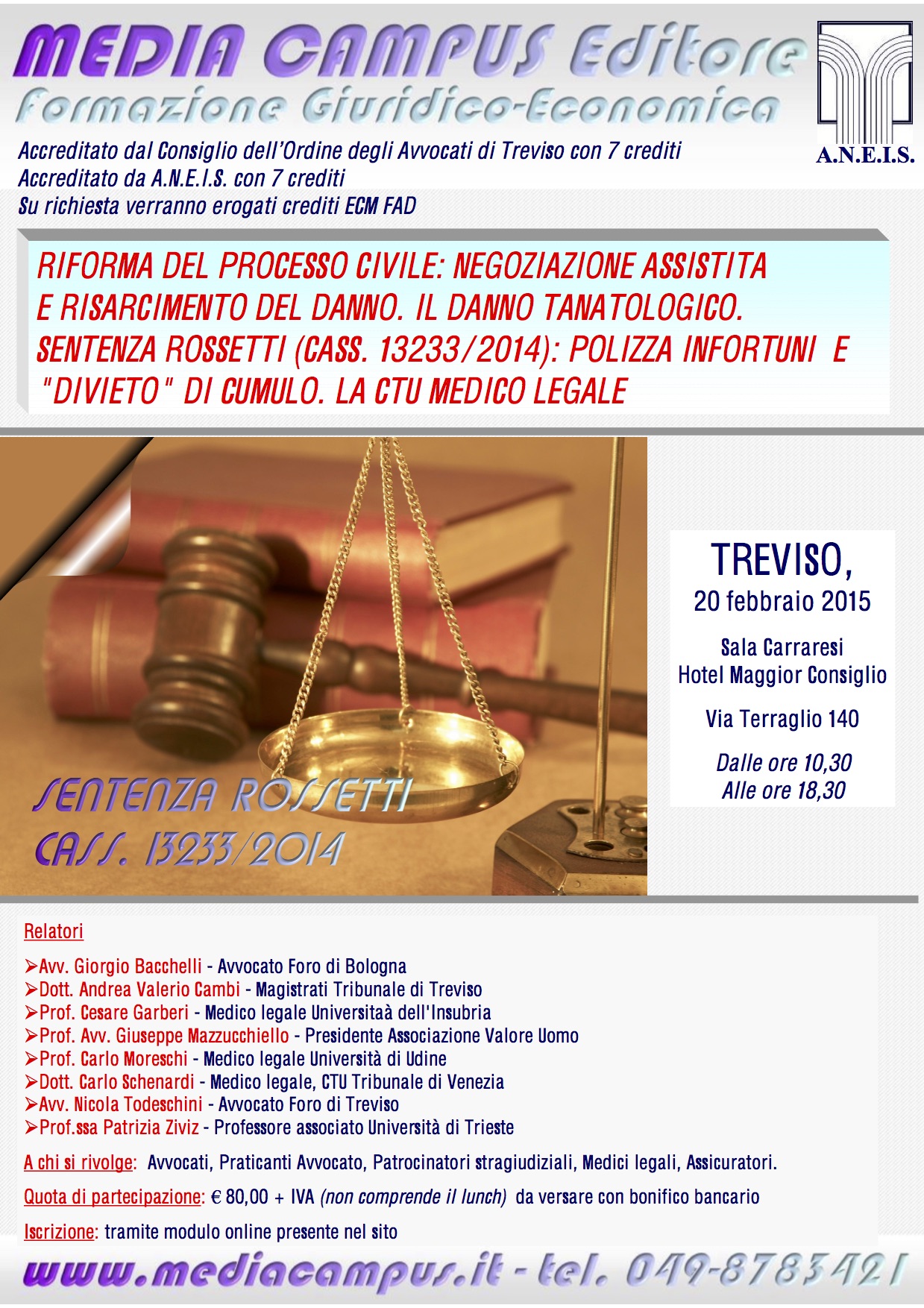 MEDIA CAMPUS Editore
Formazione Giuridico-Economica

A.N.E.I.S.

Accreditato dal Consiglio dell'Ordine degli Avvocati di Treviso con 7 crediti
Accreditato da A.N.E.I.S. con 7 crediti
Su richiesta verranno erogati crediti ECM FAD

RIFORMA DEL PROCESSO CIVILE: NEGOZIAZIONE ASSISTITA E RISARCIMENTO DEL DANNO. IL DANNO TANATOLOGICO. SENTENZA ROSSETTI (CASS. 13233/2014): POLIZZA INFORTUNI E "DIVIETO" DI CUMULO. LA CTU MEDICO LEGALE

SENTENZA ROSSETTI
CASS. 13233/2014

TREVISO,
20 febbraio 2015

Sala Carraresi
Hotel Maggior Consiglio

Via Terraglio 140

Dalle ore 10,30
Alle ore 18,30

Relatori

➢Avv. Giorgio Bacchelli - Avvocato Foro di Bologna
➢Dott. Andrea Valerio Cambi - Magistrati Tribunale di Treviso
➢Prof. Cesare Garberi - Medico legale Universitaà dell'Insubria
➢Prof. Avv. Giuseppe Mazzucchiello - Presidente Associazione Valore Uomo
➢Prof. Carlo Moreschi - Medico legale Università di Udine
➢Dott. Carlo Schenardi - Medico legale, CTU Tribunale di Venezia
➢Avv. Nicola Todeschini - Avvocato Foro di Treviso
➢Prof.ssa Patrizia Ziviz - Professore associato Università di Trieste

A chi si rivolge: Avvocati, Praticanti Avvocato, Patrocinatori stragiudiziali, Medici legali, Assicuratori.

Quota di partecipazione: € 80,00 + IVA (non comprende il lunch) da versare con bonifico bancario

Iscrizione: tramite modulo online presente nel sito

www.mediacampus.it - tel. 049-8783421